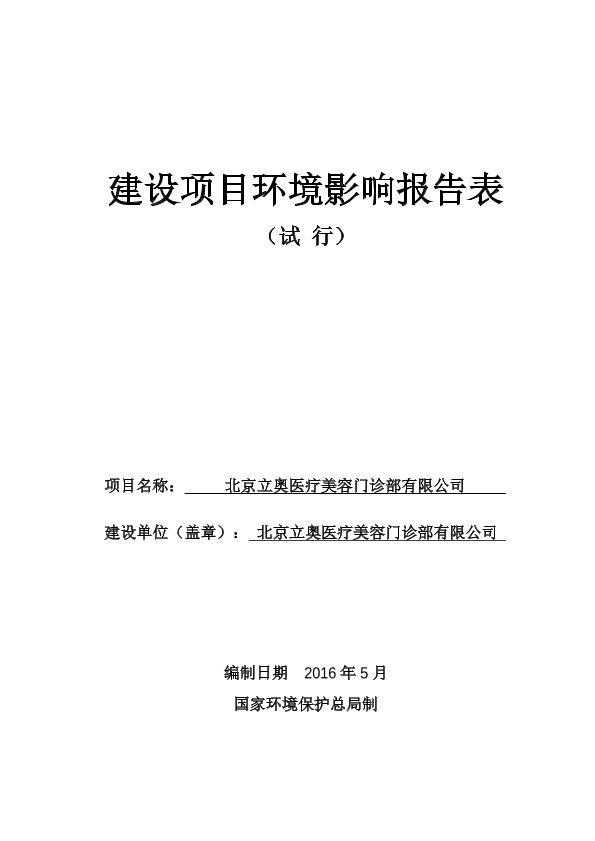 建设项目环境影响报告表

（试 行）

项目名称： 北京立奥医疗美容门诊部有限公司

建设单位（盖章）： 北京立奥医疗美容门诊部有限公司

编制日期 2016 年 5 月

国家环境保护总局制